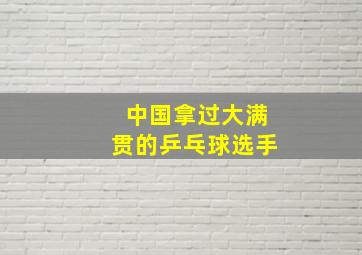 中国拿过大满贯的乒乓球选手